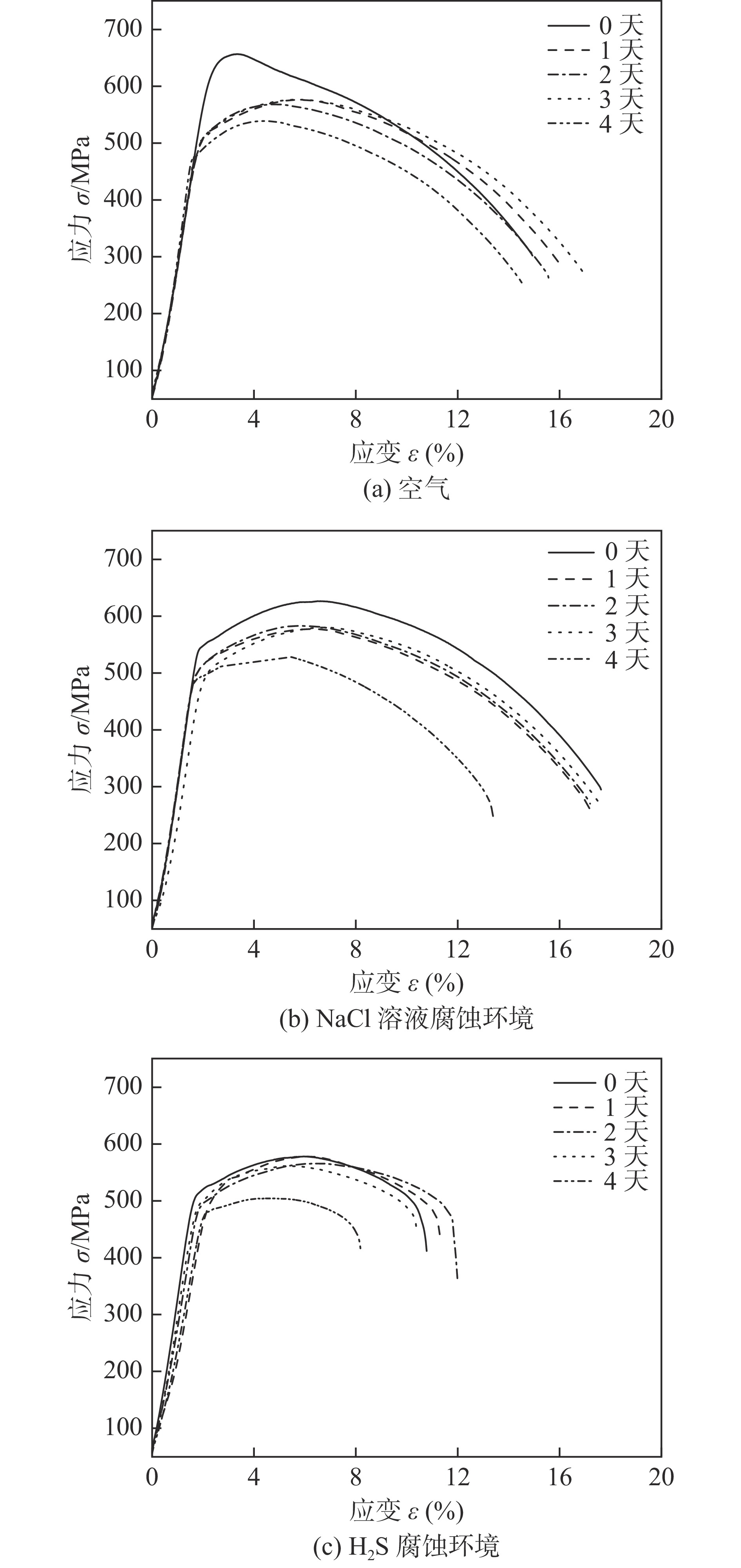 700
600
500
400
300
200
100
应力 $\sigma$/MPa
0 天
1 天
2 天
3 天
4 天
0
4
8
12
16
20
应变 $\varepsilon$ (%)
(a) 空气

700
600
500
400
300
200
100
应力 $\sigma$/MPa
0 天
1 天
2 天
3 天
4 天
0
4
8
12
16
20
应变 $\varepsilon$ (%)
(b) NaCl 溶液腐蚀环境

700
600
500
400
300
200
100
应力 $\sigma$/MPa
0 天
1 天
2 天
3 天
4 天
0
4
8
12
16
20
应变 $\varepsilon$ (%)
(c) $H_2S$ 腐蚀环境